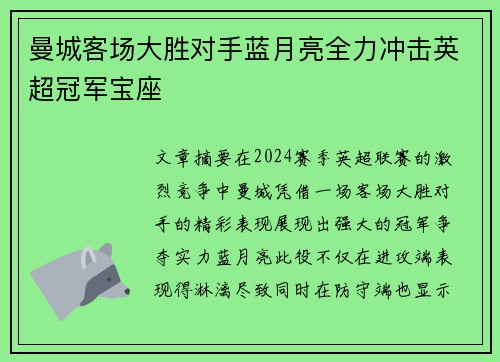 曼城客场大胜对手蓝月亮全力冲击英超冠军宝座

文章摘要在2024赛季英超联赛的激烈竞争中曼城凭借一场客场大胜对手的精彩表现展现出强大的冠军争夺实力蓝月亮此役不仅在进攻端表现得淋漓尽致同时在防守端也显示